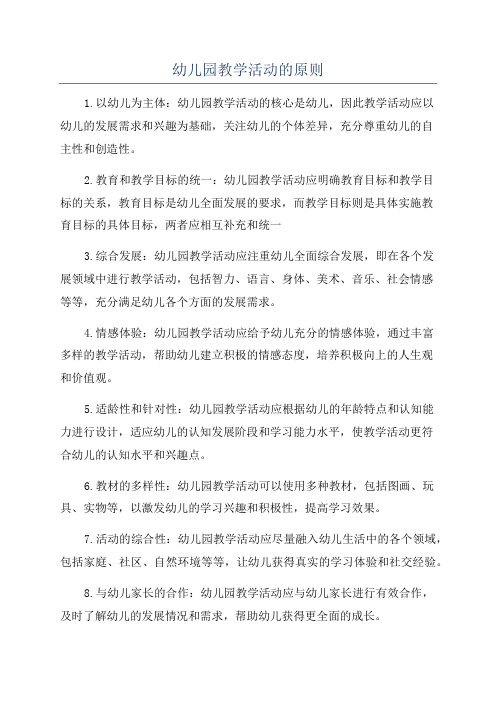 幼儿园教学活动的原则

1.以幼儿为主体：幼儿园教学活动的核心是幼儿，因此教学活动应以幼儿的发展需求和兴趣为基础，关注幼儿的个体差异，充分尊重幼儿的自主性和创造性。

2.教育和教学目标的统一：幼儿园教学活动应明确教育目标和教学目标的关系，教育目标是幼儿全面发展的要求，而教学目标则是具体实施教育目标的具体目标，两者应相互补充和统一

3.综合发展：幼儿园教学活动应注重幼儿全面综合发展，即在各个发展领域中进行教学活动，包括智力、语言、身体、美术、音乐、社会情感等等，充分满足幼儿各个方面的发展需求。

4.情感体验：幼儿园教学活动应给予幼儿充分的情感体验，通过丰富多样的教学活动，帮助幼儿建立积极的情感态度，培养积极向上的人生观和价值观。

5.适龄性和针对性：幼儿园教学活动应根据幼儿的年龄特点和认知能力进行设计，适应幼儿的认知发展阶段和学习能力水平，使教学活动更符合幼儿的认知水平和兴趣点。

6.教材的多样性：幼儿园教学活动可以使用多种教材，包括图画、玩具、实物等，以激发幼儿的学习兴趣和积极性，提高学习效果。

7.活动的综合性：幼儿园教学活动应尽量融入幼儿生活中的各个领域，包括家庭、社区、自然环境等等，让幼儿获得真实的学习体验和社交经验。

8.与幼儿家长的合作：幼儿园教学活动应与幼儿家长进行有效合作，及时了解幼儿的发展情况和需求，帮助幼儿获得更全面的成长。